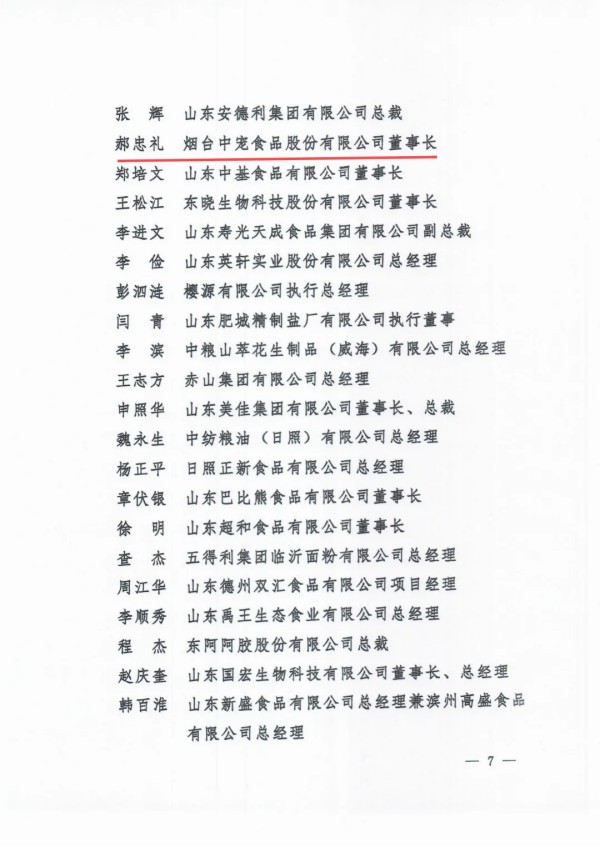 张　辉　山东安德利集团有限公司总裁
郝忠礼　烟台中宠食品股份有限公司董事长
郑培文　山东中基食品有限公司董事长
王松江　东晓生物科技股份有限公司董事长
李进文　山东寿光天成食品集团有限公司副总裁
李　俭　山东英轩实业股份有限公司总经理
彭泗涟　樱源有限公司执行总经理
闫　青　山东肥城精制盐厂有限公司执行董事
李　滨　中粮山萃花生制品（威海）有限公司总经理
王志方　赤山集团有限公司总经理
申照华　山东美佳集团有限公司董事长、总裁
魏永生　中纺粮油（日照）有限公司总经理
杨正平　日照正新食品有限公司总经理
章伏银　山东巴比熊食品有限公司董事长
徐　明　山东超和食品有限公司董事长
查　杰　五得利集团临沂面粉有限公司总经理
周江华　山东德州双汇食品有限公司项目经理
李顺秀　山东禹王生态食业有限公司总经理
程　杰　东阿阿胶股份有限公司总裁
赵庆奎　山东国宏生物科技有限公司董事长、总经理
韩百淮　山东新盛食品有限公司总经理兼滨州高盛食品有限公司总经理

— 7 —